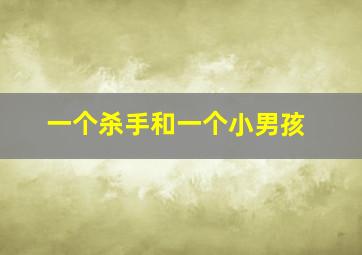 一个杀手和一个小男孩